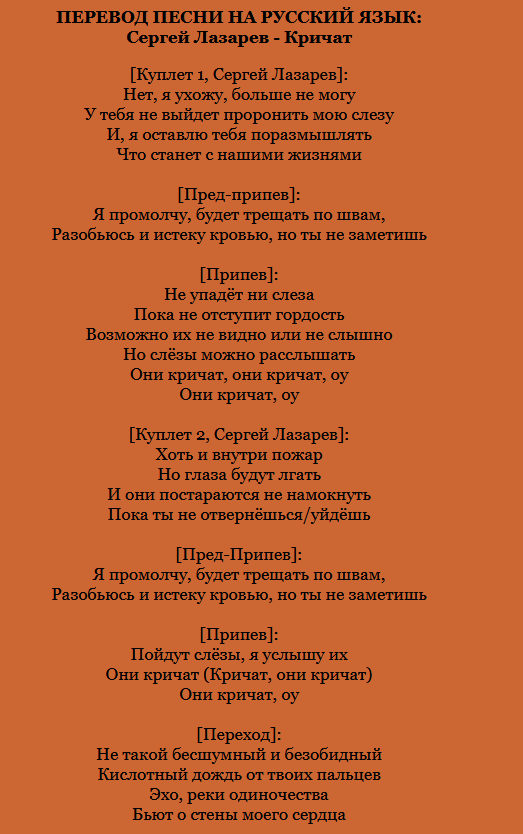 ПЕРЕВОД ПЕСНИ НА РУССКИЙ ЯЗЫК:
Сергей Лазарев - Кричат

[Куплет 1, Сергей Лазарев]:
Нет, я ухожу, больше не могу
У тебя не выйдет проронить мою слезу
И, я оставлю тебя поразмышлять
Что станет с нашими жизнями

[Пред-припев]:
Я промолчу, будет трещать по швам,
Разобьюсь и истеку кровью, но ты не заметишь

[Припев]:
Не упадёт ни слеза
Пока не отступит гордость
Возможно их не видно или не слышно
Но слёзы можно расслышать
Они кричат, они кричат, оу
Они кричат, оу

[Куплет 2, Сергей Лазарев]:
Хоть и внутри пожар
Но глаза будут лгать
И они постараются не намокнуть
Пока ты не отвернёшься/уйдёшь

[Пред-Припев]:
Я промолчу, будет трещать по швам,
Разобьюсь и истеку кровью, но ты не заметишь

[Припев]:
Пойдут слёзы, я услышу их
Они кричат (Кричат, они кричат)
Они кричат, оу

[Переход]:
Не такой бесшумный и безобидный
Кислотный дождь от твоих пальцев
Эхо, реки одиночества
Бьют о стены моего сердца